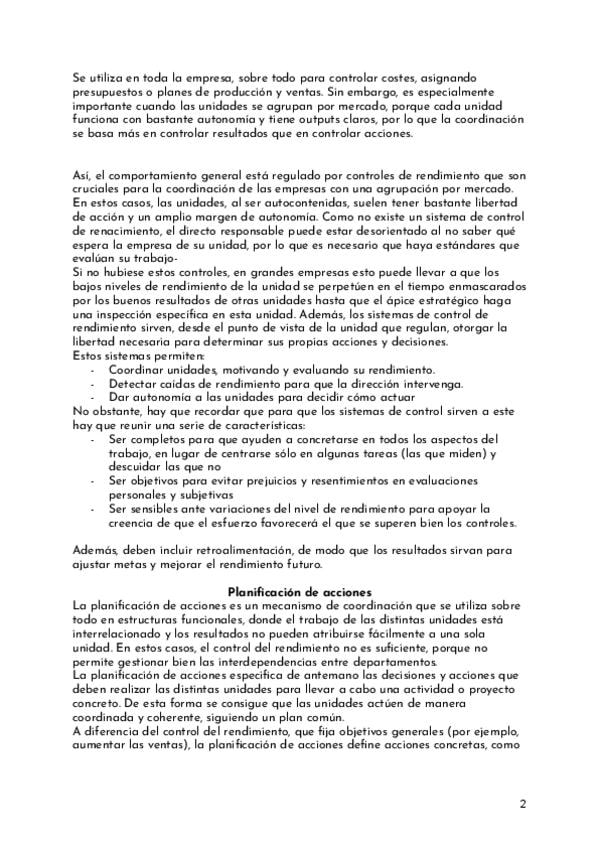 Se utiliza en toda la empresa, sobre todo para controlar costes, asignando presupuestos o planes de producción y ventas. Sin embargo, es especialmente importante cuando las unidades se agrupan por mercado, porque cada unidad funciona con bastante autonomía y tiene outputs claros, por lo que la coordinación se basa más en controlar resultados que en controlar acciones.

Así, el comportamiento general está regulado por controles de rendimiento que son cruciales para la coordinación de las empresas con una agrupación por mercado. En estos casos, las unidades, al ser autocontenidas, suelen tener bastante libertad de acción y un amplio margen de autonomía. Como no existe un sistema de control de renacimiento, el directo responsable puede estar desorientado al no saber qué espera la empresa de su unidad, por lo que es necesario que haya estándares que evalúan su trabajo-
Si no hubiese estos controles, en grandes empresas esto puede llevar a que los bajos niveles de rendimiento de la unidad se perpetúen en el tiempo enmascarados por los buenos resultados de otras unidades hasta que el ápice estratégico haga una inspección específica en esta unidad. Además, los sistemas de control de rendimiento sirven, desde el punto de vista de la unidad que regulan, otorgar la libertad necesaria para determinar sus propias acciones y decisiones.
Estos sistemas permiten:
- Coordinar unidades, motivando y evaluando su rendimiento.
- Detectar caídas de rendimiento para que la dirección intervenga.
- Dar autonomía a las unidades para decidir cómo actuar
No obstante, hay que recordar que para que los sistemas de control sirven a este hay que reunir una serie de características:
- Ser completos para que ayuden a concretarse en todos los aspectos del trabajo, en lugar de centrarse sólo en algunas tareas (las que miden) y descuidar las que no
- Ser objetivos para evitar prejuicios y resentimientos en evaluaciones personales y subjetivas
- Ser sensibles ante variaciones del nivel de rendimiento para apoyar la creencia de que el esfuerzo favorecerá el que se superen bien los controles.

Además, deben incluir retroalimentación, de modo que los resultados sirvan para ajustar metas y mejorar el rendimiento futuro.

Planificación de acciones
La planificación de acciones es un mecanismo de coordinación que se utiliza sobre todo en estructuras funcionales, donde el trabajo de las distintas unidades está interrelacionado y los resultados no pueden atribuirse fácilmente a una sola unidad. En estos casos, el control del rendimiento no es suficiente, porque no permite gestionar bien las interdependencias entre departamentos.
La planificación de acciones especifica de antemano las decisiones y acciones que deben realizar las distintas unidades para llevar a cabo una actividad o proyecto concreto. De esta forma se consigue que las unidades actúen de manera coordinada y coherente, siguiendo un plan común.
A diferencia del control del rendimiento, que fija objetivos generales (por ejemplo, aumentar las ventas), la planificación de acciones define acciones concretas, como

2